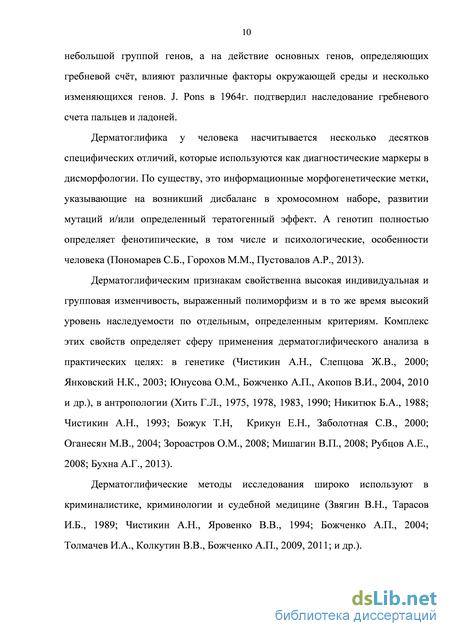 10

небольшой группой генов, а на действие основных генов, определяющих гребневой счёт, влияют различные факторы окружающей среды и несколько изменяющихся генов. J. Pons в 1964г. подтвердил наследование гребневого счета пальцев и ладоней.

Дерматоглифика у человека насчитывается несколько десятков специфических отличий, которые используются как диагностические маркеры в дисморфологии. По существу, это информационные морфогенетические метки, указывающие на возникший дисбаланс в хромосомном наборе, развитии мутаций и/или определенный тератогенный эффект. А генотип полностью определяет фенотипические, в том числе и психологические, особенности человека (Пономарев С.Б., Горохов М.М., Пустовалов А.Р., 2013).

Дерматоглифическим признакам свойственна высокая индивидуальная и групповая изменчивость, выраженный полиморфизм и в то же время высокий уровень наследуемости по отдельным, определенным критериям. Комплекс этих свойств определяет сферу применения дерматоглифического анализа в практических целях: в генетике (Чистикин А.Н., Слепцова Ж.В., 2000; Янковский Н.К., 2003; Юнусова О.М., Божченко А.П., Акопов В.И., 2004, 2010 и др.), в антропологии (Хить Г.Л., 1975, 1978, 1983, 1990; Никитюк Б.А., 1988; Чистикин А.Н., 1993; Божук Т.Н, Крикун Е.Н., Заболотная С.В., 2000; Оганесян М.В., 2004; Зороастров О.М., 2008; Мишагин В.П., 2008; Рубцов А.Е., 2008; Бухна А.Г., 2013).

Дерматоглифические методы исследования широко используют в криминалистике, криминологии и судебной медицине (Звягин В.Н., Тарасов И.Б., 1989; Чистикин А.Н., Яровенко В.В., 1994; Божченко А.П., 2004; Толмачев И.А., Колкутин В.В., Божченко А.П., 2009, 2011; и др.).

dsLib.net
библиотека диссертаций